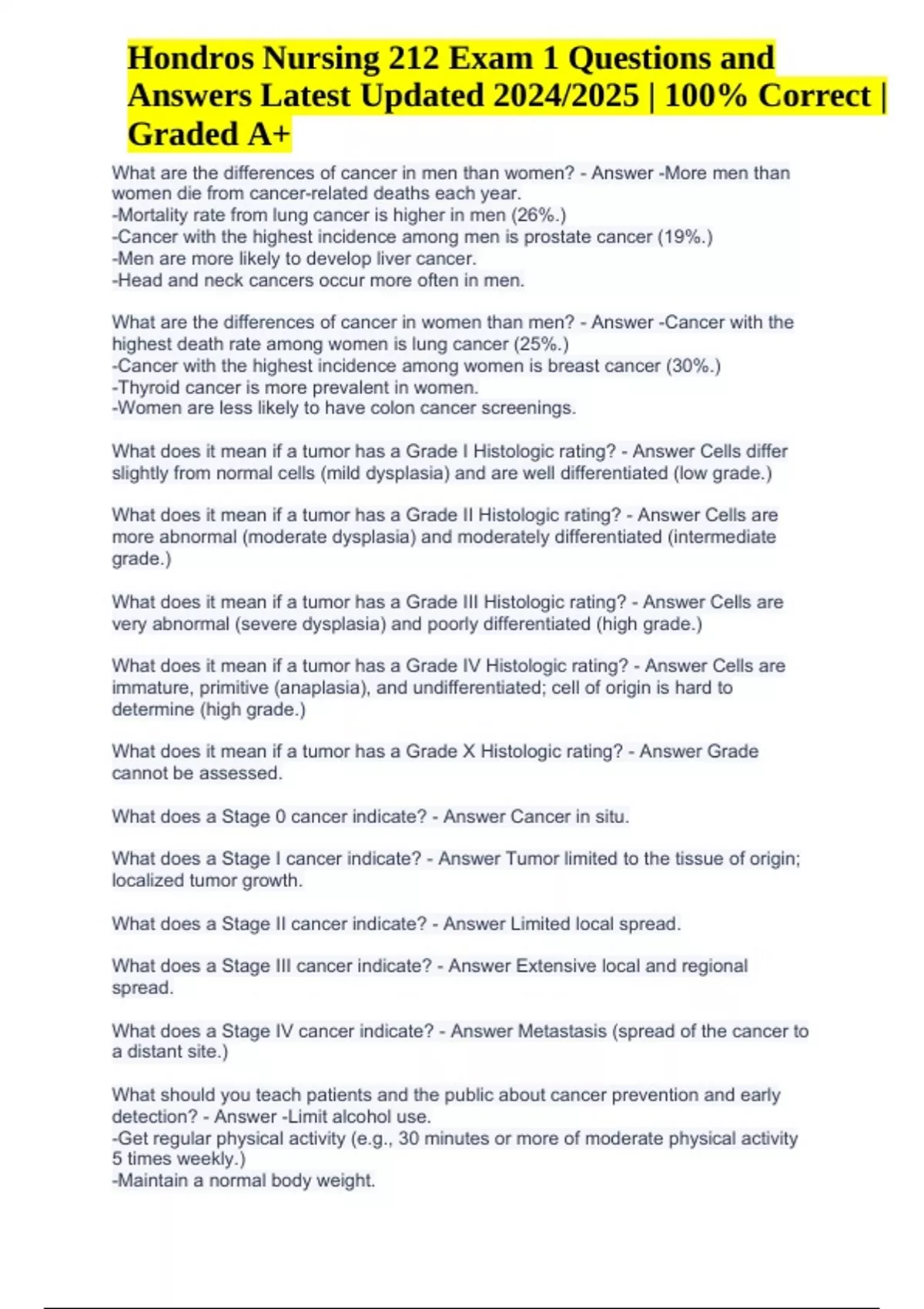 Hondros Nursing 212 Exam 1 Questions and Answers Latest Updated 2024/2025 | 100% Correct | Graded A+

What are the differences of cancer in men than women? - Answer -More men than women die from cancer-related deaths each year.
-Mortality rate from lung cancer is higher in men (26%.)
-Cancer with the highest incidence among men is prostate cancer (19%.)
-Men are more likely to develop liver cancer.
-Head and neck cancers occur more often in men.

What are the differences of cancer in women than men? - Answer -Cancer with the highest death rate among women is lung cancer (25%.)
-Cancer with the highest incidence among women is breast cancer (30%.)
-Thyroid cancer is more prevalent in women.
-Women are less likely to have colon cancer screenings.

What does it mean if a tumor has a Grade I Histologic rating? - Answer Cells differ slightly from normal cells (mild dysplasia) and are well differentiated (low grade.)

What does it mean if a tumor has a Grade II Histologic rating? - Answer Cells are more abnormal (moderate dysplasia) and moderately differentiated (intermediate grade.)

What does it mean if a tumor has a Grade III Histologic rating? - Answer Cells are very abnormal (severe dysplasia) and poorly differentiated (high grade.)

What does it mean if a tumor has a Grade IV Histologic rating? - Answer Cells are immature, primitive (anaplasia), and undifferentiated; cell of origin is hard to determine (high grade.)

What does it mean if a tumor has a Grade X Histologic rating? - Answer Grade cannot be assessed.

What does a Stage 0 cancer indicate? - Answer Cancer in situ.

What does a Stage I cancer indicate? - Answer Tumor limited to the tissue of origin; localized tumor growth.

What does a Stage II cancer indicate? - Answer Limited local spread.

What does a Stage III cancer indicate? - Answer Extensive local and regional spread.

What does a Stage IV cancer indicate? - Answer Metastasis (spread of the cancer to a distant site.)

What should you teach patients and the public about cancer prevention and early detection? - Answer -Limit alcohol use.
-Get regular physical activity (e.g., 30 minutes or more of moderate physical activity 5 times weekly.)
-Maintain a normal body weight.